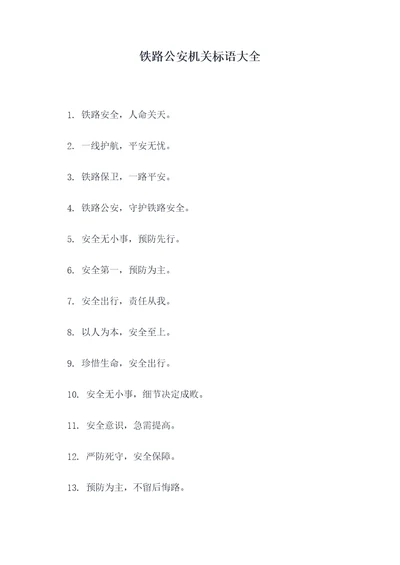 铁路公安机关标语大全

1. 铁路安全，人命关天。

2. 一线护航，平安无忧。

3. 铁路保卫，一路平安。

4. 铁路公安，守护铁路安全。

5. 安全无小事，预防先行。

6. 安全第一，预防为主。

7. 安全出行，责任从我。

8. 以人为本，安全至上。

9. 珍惜生命，安全出行。

10. 安全无小事，细节决定成败。

11. 安全意识，急需提高。

12. 严防死守，安全保障。

13. 预防为主，不留后悔路。